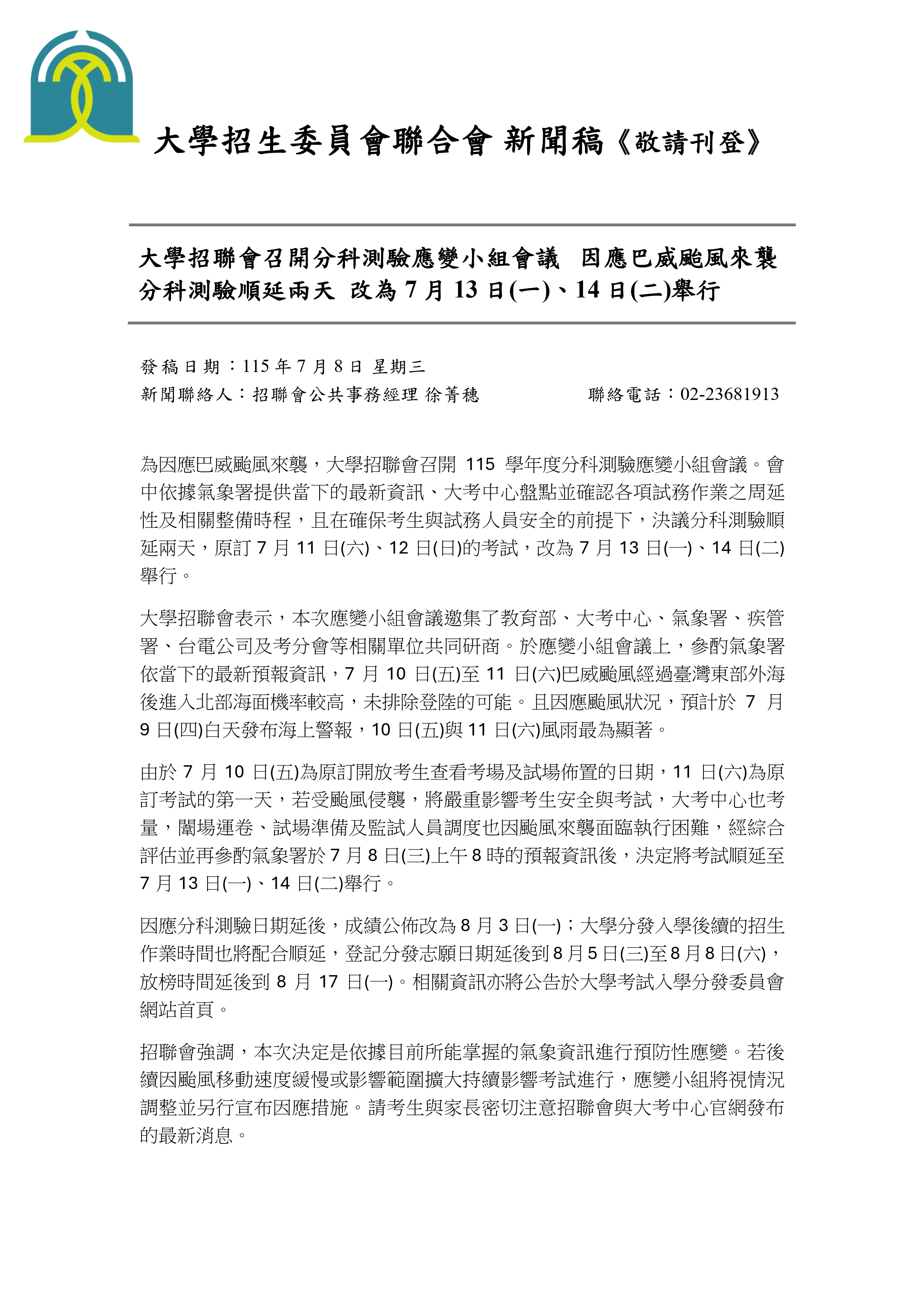 大學招生委員會聯合會 新聞稿《敬請刊登》

大學招聯會召開分科測驗應變小組會議 因應巴威颱風來襲
分科測驗順延兩天 改為7月13日(一)、14日(二)舉行

發稿日期：115年7月8日 星期三
新聞聯絡人：招聯會公共事務經理 徐菁穗 聯絡電話：02-23681913

為因應巴威颱風來襲，大學招聯會召開115學年度分科測驗應變小組會議。會中依據氣象署提供當下的最新資訊、大考中心盤點並確認各項試務作業之周延性及相關整備時程，且在確保考生與試務人員安全的前提下，決議分科測驗順延兩天，原訂7月11日(六)、12日(日)的考試，改為7月13日(一)、14日(二)舉行。

大學招聯會表示，本次應變小組會議邀集了教育部、大考中心、氣象署、疾管署、台電公司及考分會等相關單位共同研商。於應變小組會議上，參酌氣象署依當下的最新預報資訊，7月10日(五)至11日(六)巴威颱風經過臺灣東部外海後進入北部海面機率較高，未排除登陸的可能。且因應颱風狀況，預計於7月9日(四)白天發布海上警報，10日(五)與11日(六)風雨最為顯著。

由於7月10日(五)為原訂開放考生查看考場及試場佈置的日期，11日(六)為原訂考試的第一天，若受颱風侵襲，將嚴重影響考生安全與考試，大考中心也考量，闈場運卷、試場準備及監試人員調度也因颱風來襲面臨執行困難，經綜合評估並再參酌氣象署於7月8日(三)上午8時的預報資訊後，決定將考試順延至7月13日(一)、14日(二)舉行。

因應分科測驗日期延後，成績公佈改為8月3日(一)；大學分發入學後續的招生作業時間也將配合順延，登記分發志願日期延後到8月5日(三)至8月8日(六)，放榜時間延後到8月17日(一)。相關資訊亦將公告於大學考試入學分發委員會網站首頁。

招聯會強調，本次決定是依據目前所能掌握的氣象資訊進行預防性應變。若後續因颱風移動速度緩慢或影響範圍擴大持續影響考試進行，應變小組將視情況調整並另行宣布因應措施。請考生與家長密切注意招聯會與大考中心官網發布的最新消息。